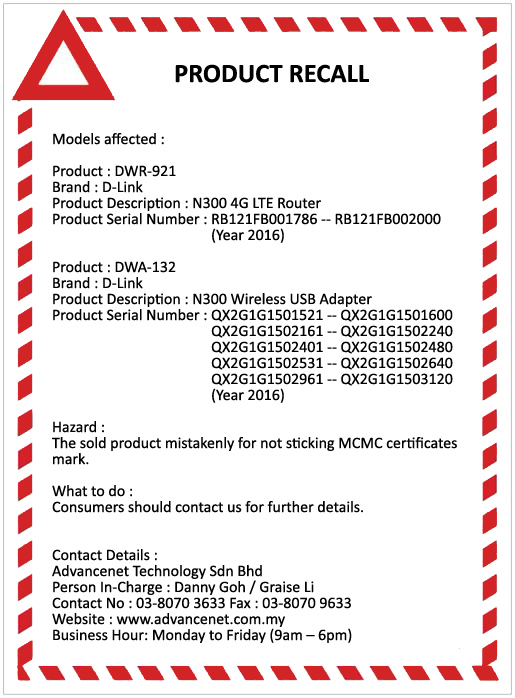 PRODUCT RECALL

Models affected :

Product : DWR-921
Brand : D-Link
Product Description : N300 4G LTE Router
Product Serial Number : RB121FB001786 -- RB121FB002000
(Year 2016)

Product : DWA-132
Brand : D-Link
Product Description : N300 Wireless USB Adapter
Product Serial Number : QX2G1G1501521 -- QX2G1G1501600
QX2G1G1502161 -- QX2G1G1502240
QX2G1G1502401 -- QX2G1G1502480
QX2G1G1502531 -- QX2G1G1502640
QX2G1G1502961 -- QX2G1G1503120
(Year 2016)

Hazard :
The sold product mistakenly for not sticking MCMC certificates mark.

What to do :
Consumers should contact us for further details.

Contact Details :
Advancenet Technology Sdn Bhd
Person In-Charge : Danny Goh / Graise Li
Contact No : 03-8070 3633 Fax : 03-8070 9633
Website : www.advancenet.com.my
Business Hour: Monday to Friday (9am – 6pm)